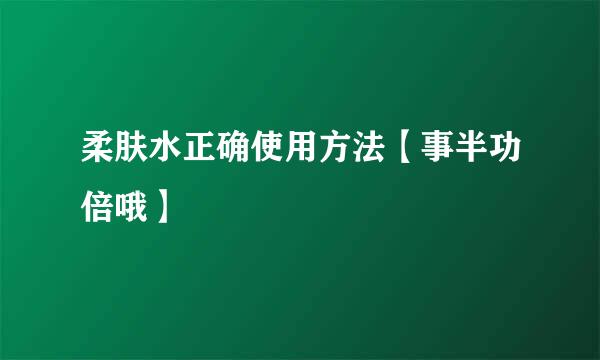 柔肤水正确使用方法【事半功倍哦】